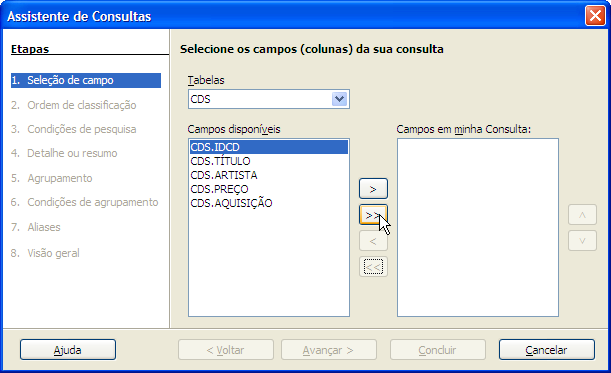 Assistente de Consultas

Etapas

1. Seleção de campo
2. Ordem de classificação
3. Condições de pesquisa
4. Detalhe ou resumo
5. Agrupamento
6. Condições de agrupamento
7. Aliases
8. Visão geral

Selecione os campos (colunas) da sua consulta

Tabelas
CDS

Campos disponíveis
CDS.IDCD
CDS.TÍTULO
CDS.ARTISTA
CDS.PREÇO
CDS.AQUISIÇÃO

>
>>
<
<<

Campos em minha Consulta:

^
v

Ajuda
< Voltar
Avançar >
Concluir
Cancelar